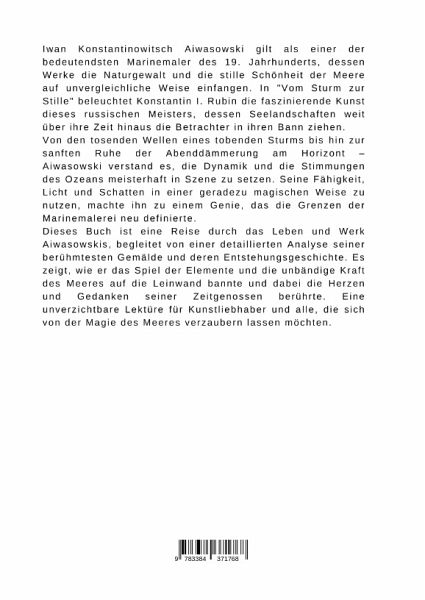 Iwan Konstantinowitsch Aiwasowski gilt als einer der bedeutendsten Marinemaler des 19. Jahrhunderts, dessen Werke die Naturgewalt und die stille Schönheit der Meere auf unvergleichliche Weise einfangen. In "Vom Sturm zur Stille" beleuchtet Konstantin I. Rubin die faszinierende Kunst dieses russischen Meisters, dessen Seelandschaften weit über ihre Zeit hinaus die Betrachter in ihren Bann ziehen.
Von den tosenden Wellen eines tobenden Sturms bis hin zur sanften Ruhe der Abenddämmerung am Horizont – Aiwasowski verstand es, die Dynamik und die Stimmungen des Ozeans meisterhaft in Szene zu setzen. Seine Fähigkeit, Licht und Schatten in einer geradezu magischen Weise zu nutzen, machte ihn zu einem Genie, das die Grenzen der Marinemalerei neu definierte.
Dieses Buch ist eine Reise durch das Leben und Werk Aiwasowskis, begleitet von einer detaillierten Analyse seiner berühmtesten Gemälde und deren Entstehungsgeschichte. Es zeigt, wie er das Spiel der Elemente und die unbändige Kraft des Meeres auf die Leinwand bannte und dabei die Herzen und Gedanken seiner Zeitgenossen berührte. Eine unverzichtbare Lektüre für Kunstliebhaber und alle, die sich von der Magie des Meeres verzaubern lassen möchten.

9 783384 371768